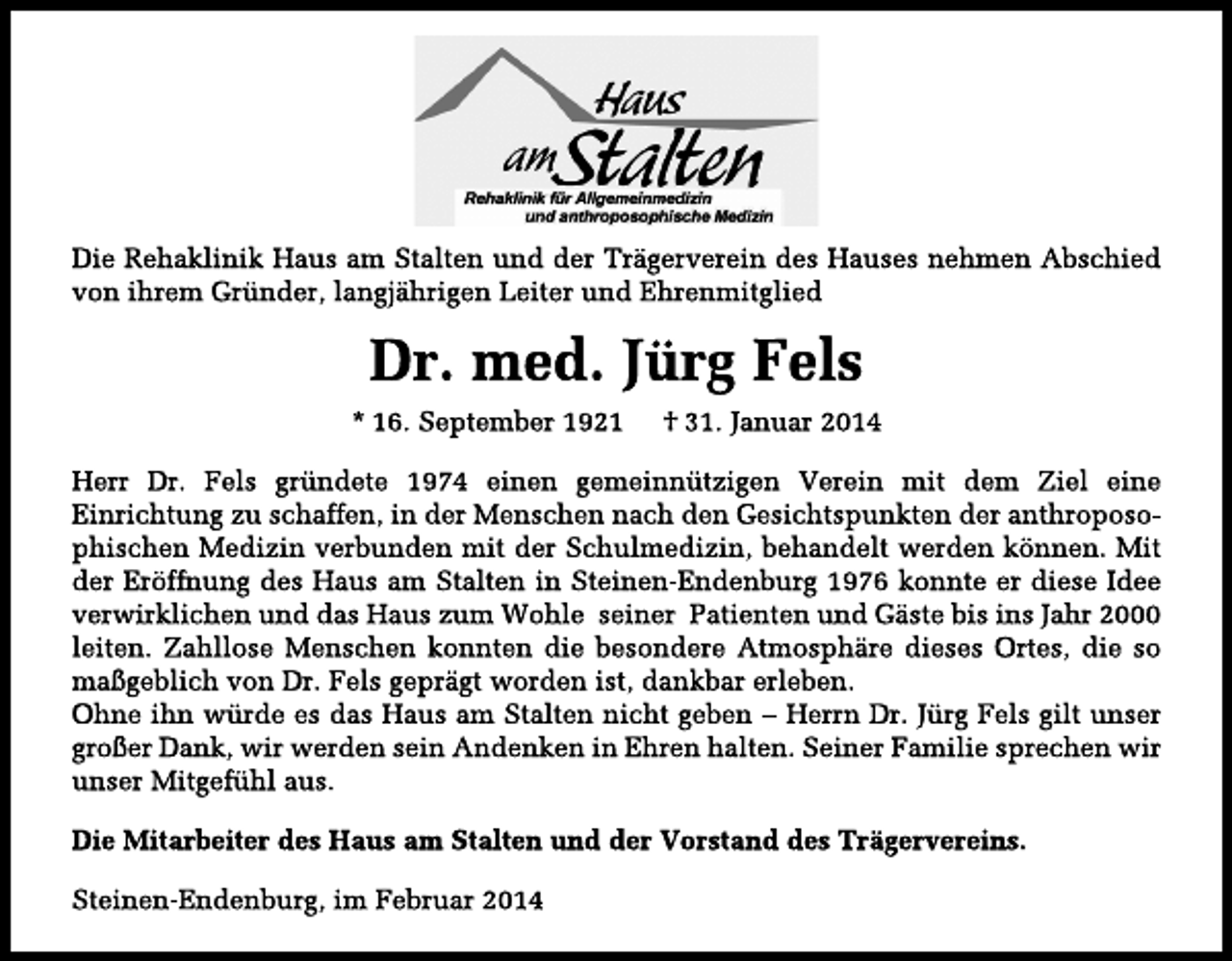 Haus am Stalten
Rehaklinik für Allgemeinmedizin und anthroposophische Medizin

Die Rehaklinik Haus am Stalten und der Trägerverein des Hauses nehmen Abschied von ihrem Gründer, langjährigen Leiter und Ehrenmitglied

Dr. med. Jürg Fels

* 16. September 1921 † 31. Januar 2014

Herr Dr. Fels gründete 1974 einen gemeinnützigen Verein mit dem Ziel eine Einrichtung zu schaffen, in der Menschen nach den Gesichtspunkten der anthroposophischen Medizin verbunden mit der Schulmedizin, behandelt werden können. Mit der Eröffnung des Haus am Stalten in Steinen-Endenburg 1976 konnte er diese Idee verwirklichen und das Haus zum Wohle seiner Patienten und Gäste bis ins Jahr 2000 leiten. Zahllose Menschen konnten die besondere Atmosphäre dieses Ortes, die so maßgeblich von Dr. Fels geprägt worden ist, dankbar erleben.
Ohne ihn würde es das Haus am Stalten nicht geben – Herrn Dr. Jürg Fels gilt unser großer Dank, wir werden sein Andenken in Ehren halten. Seiner Familie sprechen wir unser Mitgefühl aus.

Die Mitarbeiter des Haus am Stalten und der Vorstand des Trägervereins.

Steinen-Endenburg, im Februar 2014